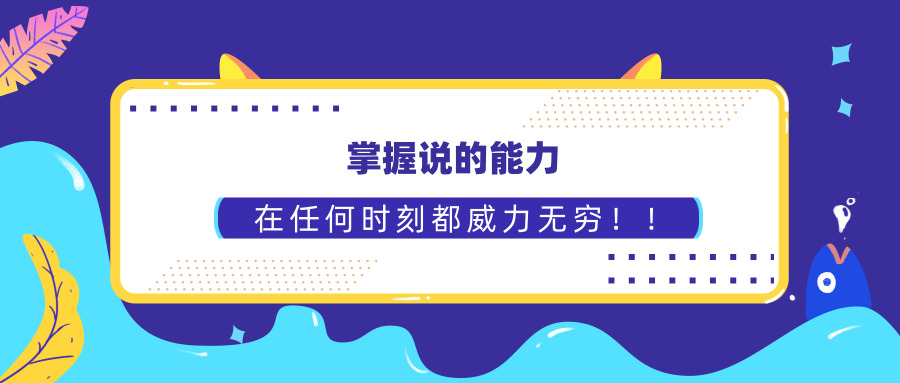 掌握说的能力

在任何时刻都威力无穷！！